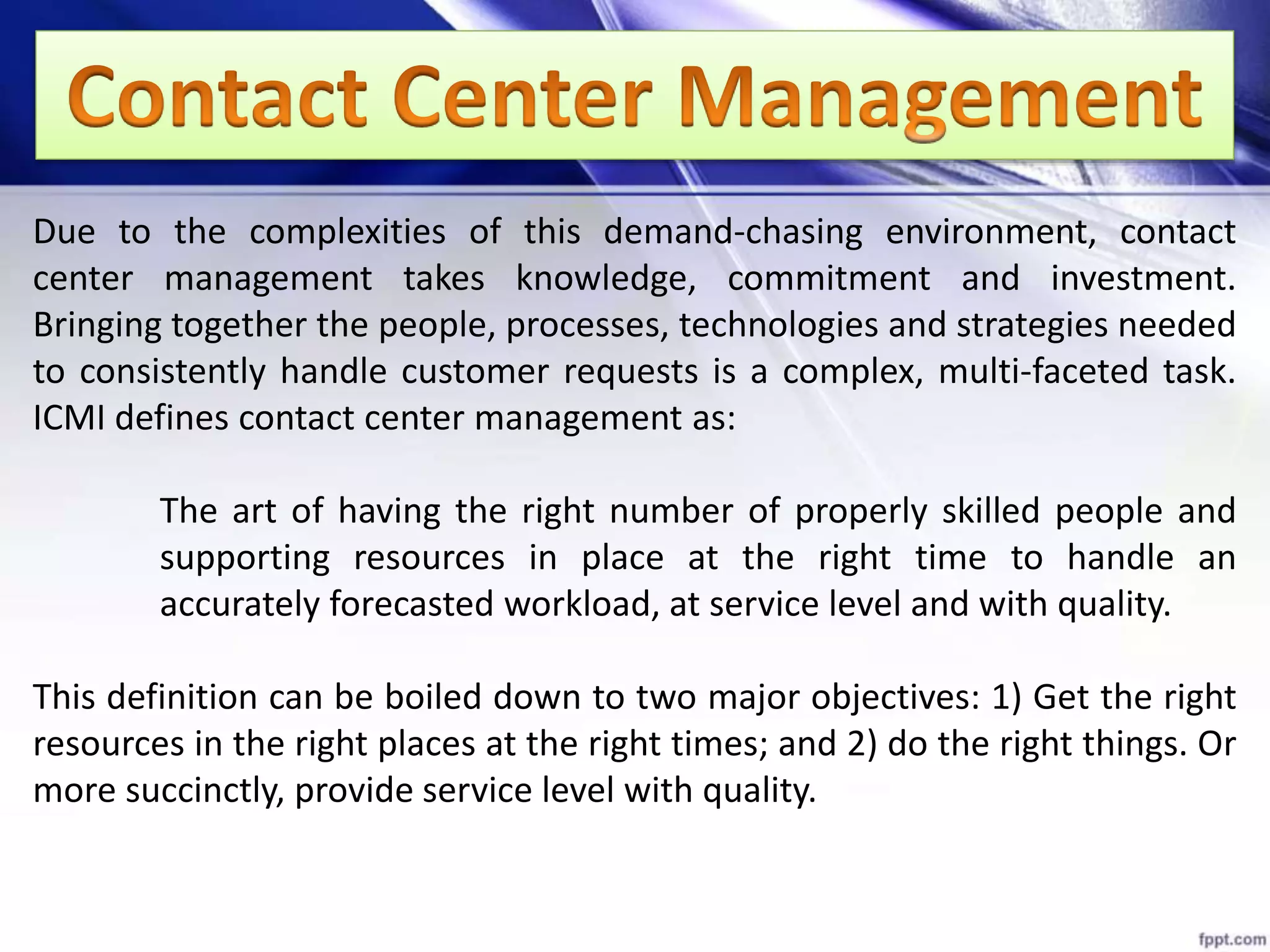 Contact Center Management

Due to the complexities of this demand-chasing environment, contact center management takes knowledge, commitment and investment. Bringing together the people, processes, technologies and strategies needed to consistently handle customer requests is a complex, multi-faceted task. ICMI defines contact center management as:

The art of having the right number of properly skilled people and supporting resources in place at the right time to handle an accurately forecasted workload, at service level and with quality.

This definition can be boiled down to two major objectives: 1) Get the right resources in the right places at the right times; and 2) do the right things. Or more succinctly, provide service level with quality.

fppt.com